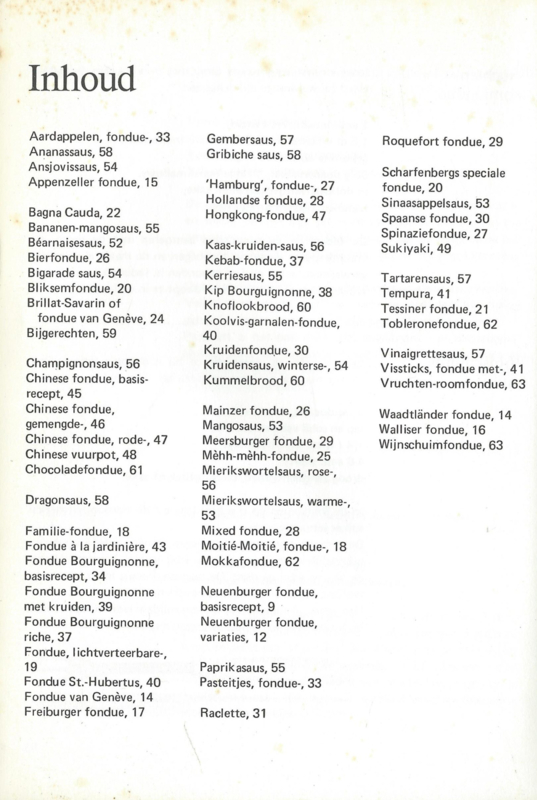 Inhoud

Aardappelen, fondue-, 33
Ananassaus, 58
Ansjovissaus, 54
Appenzeller fondue, 15

Bagna Cauda, 22
Bananen-mangosaus, 55
Béarnaisesaus, 52
Bierfondue, 26
Bigarade saus, 54
Bliksemfondue, 20
Brillat-Savarin of fondue van Genève, 24
Bijgerechten, 59

Champignonsaus, 56
Chinese fondue, basisrecept, 45
Chinese fondue, gemengde-, 46
Chinese fondue, rode-, 47
Chinese vuurpot, 48
Chocoladefondue, 61

Dragonsaus, 58

Familie-fondue, 18
Fondue à la jardinière, 43
Fondue Bourguignonne, basisrecept, 34
Fondue Bourguignonne met kruiden, 39
Fondue Bourguignonne riche, 37
Fondue, lichtverteerbare-, 19
Fondue St.-Hubertus, 40
Fondue van Genève, 14
Freiburger fondue, 17

Gembersaus, 57
Gribiche saus, 58

'Hamburg', fondue-, 27
Hollandse fondue, 28
Hongkong-fondue, 47

Kaas-kruiden-saus, 56
Kebab-fondue, 37
Kerriesaus, 55
Kip Bourguignonne, 38
Knoflookbrood, 60
Koolvis-garnalen-fondue, 40
Kruidenfondue, 30
Kruidensaus, winterse-, 54
Kummelbrood, 60

Mainzer fondue, 26
Mangosaus, 53
Meersburger fondue, 29
Mèhh-mèhh-fondue, 25
Mierikswortelsaus, rose-, 56
Mierikswortelsaus, warme-, 53
Mixed fondue, 28
Moitié-Moitié, fondue-, 18
Mokkafondue, 62

Neuenburger fondue, basisrecept, 9
Neuenburger fondue, variaties, 12

Paprikasaus, 55
Pasteitjes, fondue-, 33

Raclette, 31

Roquefort fondue, 29

Scharfenbergs speciale fondue, 20
Sinaasappelsaus, 53
Spaanse fondue, 30
Spinaziefondue, 27
Sukiyaki, 49

Tartarensaus, 57
Tempura, 41
Tessiner fondue, 21
Tobleronefondue, 62

Vinaigrettesaus, 57
Vissticks, fondue met-, 41
Vruchten-roomfondue, 63

Waadtländer fondue, 14
Walliser fondue, 16
Wijnschuimfondue, 63